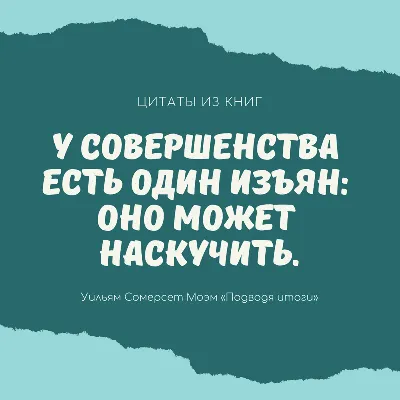 ЦИТАТЫ ИЗ КНИГ

У СОВЕРШЕНСТВА ЕСТЬ ОДИН ИЗЪЯН: ОНО МОЖЕТ НАСКУЧИТЬ.

Уильям Сомерсет Моэм «Подводя итоги»